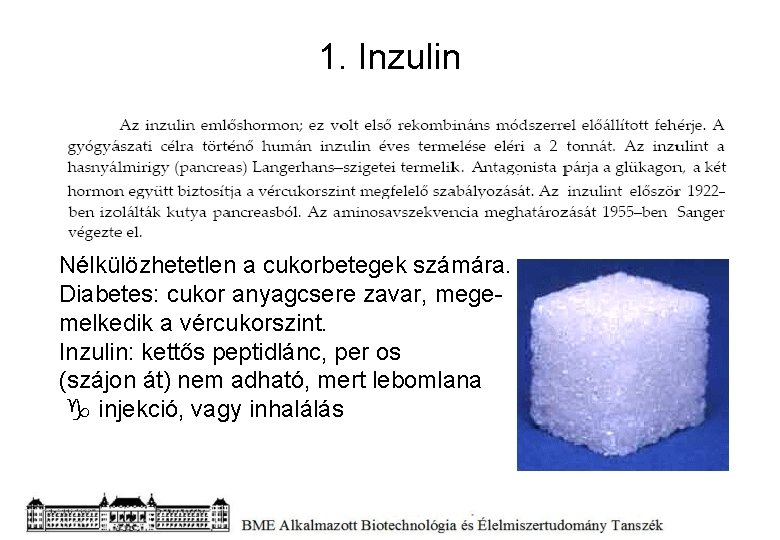 1. Inzulin

Az inzulin emlőshormon; ez volt első rekombináns módszerrel előállított fehérje. A gyógyászati célra történő humán inzulin éves termelése eléri a 2 tonnát. Az inzulint a hasnyálmirigy (pancreas) Langerhans–szigetei termelik. Antagonista párja a glükagon, a két hormon együtt biztosítja a vércukorszint megfelelő szabályozását. Az inzulint először 1922–ben izolálták kutya pancreasból. Az aminosavszekvencia meghatározását 1955–ben Sanger végezte el.

Nélkülözhetetlen a cukorbetegek számára. Diabetes: cukor anyagcsere zavar, megemelkedik a vércukorszint. Inzulin: kettős peptidlánc, per os (szájon át) nem adható, mert lebomlana

♑ injekció, vagy inhalálás

BME Alkalmazott Biotechnológia és Élelmiszertudomány Tanszék